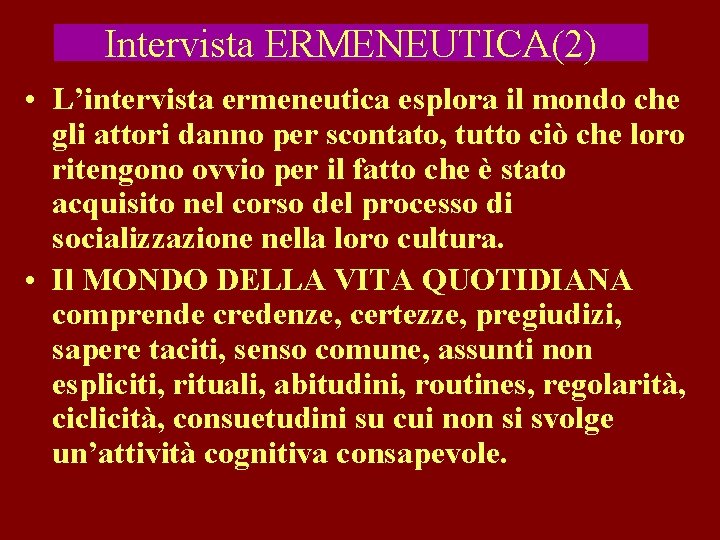 Intervista ERMENEUTICA(2)

• L’intervista ermeneutica esplora il mondo che gli attori danno per scontato, tutto ciò che loro ritengono ovvio per il fatto che è stato acquisito nel corso del processo di socializzazione nella loro cultura.

• Il MONDO DELLA VITA QUOTIDIANA comprende credenze, certezze, pregiudizi, sapere taciti, senso comune, assunti non espliciti, rituali, abitudini, routines, regolarità, ciclicità, consuetudini su cui non si svolge un’attività cognitiva consapevole.